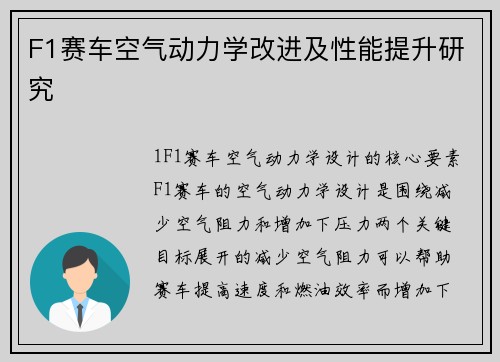 F1赛车空气动力学改进及性能提升研究

1F1赛车空气动力学设计的核心要素F1赛车的空气动力学设计是围绕减少空气阻力和增加下压力两个关键目标展开的减少空气阻力可以帮助赛车提高速度和燃油效率而增加下